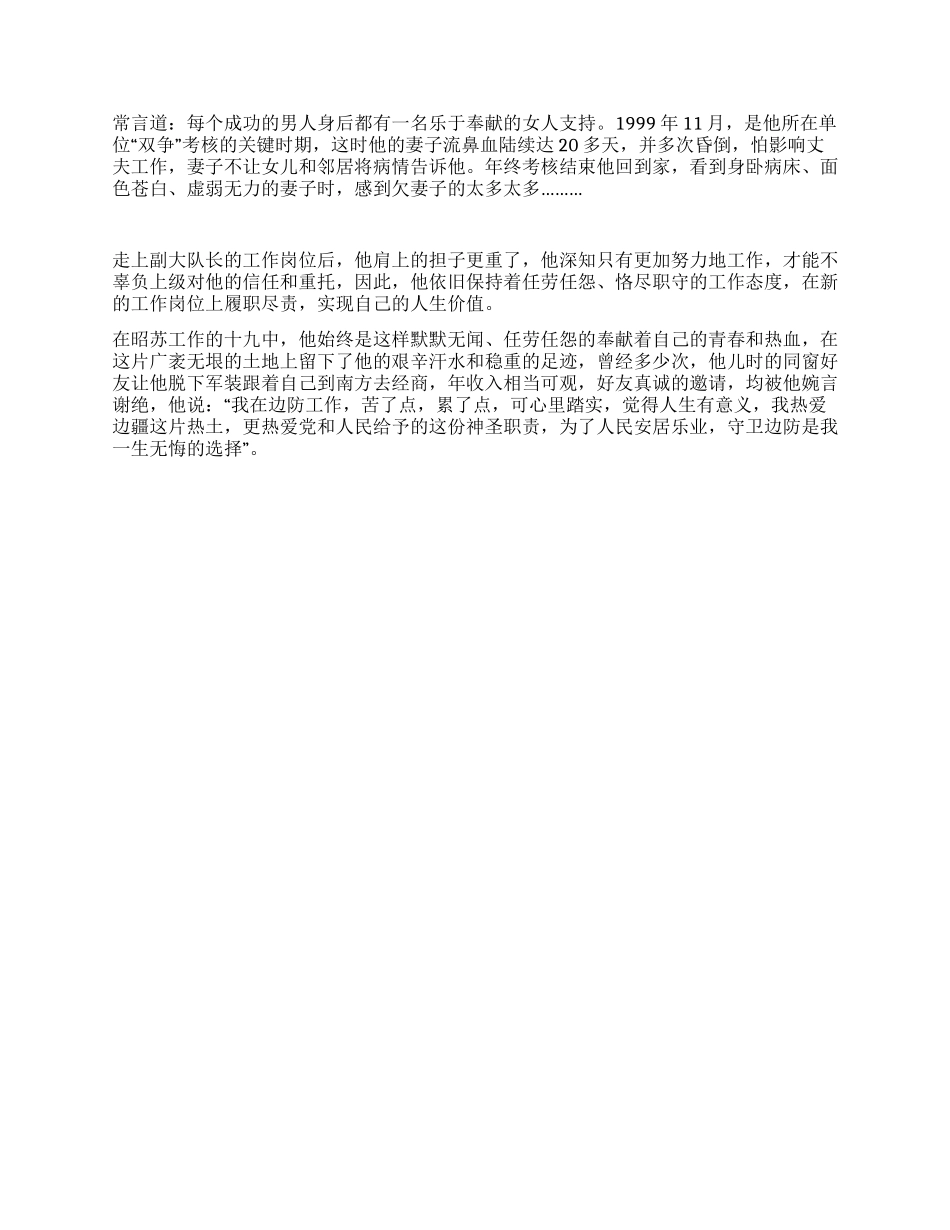 常言道：每个成功的男人身后都有一名乐于奉献的女人支持。1999 年 11 月，是他所在单位“双争”考核的关键时期，这时他的妻子流鼻血陆续达 20 多天，并多次昏倒，怕影响丈夫工作，妻子不让女儿和邻居将病情告诉他。年终考核结束他回到家，看到身卧病床、面色苍白、虚弱无力的妻子时，感到欠妻子的太多太多………

走上副大队长的工作岗位后，他肩上的担子更重了，他深知只有更加努力地工作，才能不辜负上级对他的信任和重托，因此，他依旧保持着任劳任怨、恪尽职守的工作态度，在新的工作岗位上履职尽责，实现自己的人生价值。

在昭苏工作的十九中，他始终是这样默默无闻、任劳任怨的奉献着自己的青春和热血，在这片广袤无垠的土地上留下了他的艰辛汗水和稳重的足迹，曾经多少次，他儿时的同窗好友让他脱下军装跟着自己到南方去经商，年收入相当可观，好友真诚的邀请，均被他婉言谢绝，他说：“我在边防工作，苦了点，累了点，可心里踏实，觉得人生有意义，我热爱边疆这片热土，更热爱党和人民给予的这份神圣职责，为了人民安居乐业，守卫边防是我一生无悔的选择”。